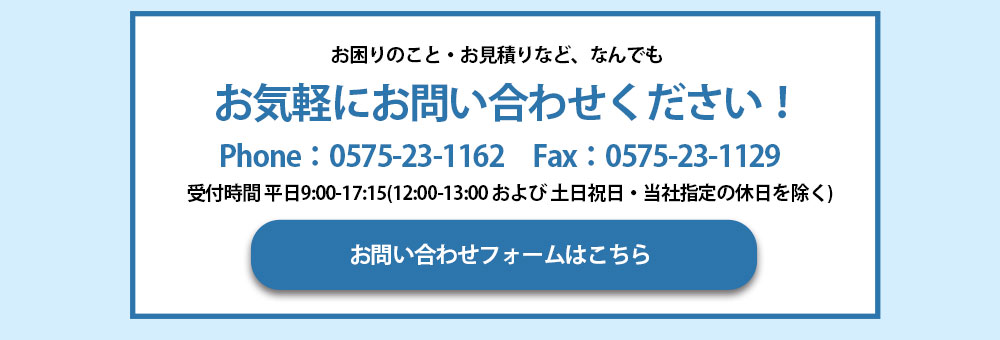 お困りのこと・お見積りなど、なんでも

お気軽にお問い合わせください！

Phone：0575-23-1162　Fax：0575-23-1129

受付時間 平日9:00-17:15(12:00-13:00 および 土日祝日・当社指定の休日を除く)

お問い合わせフォームはこちら